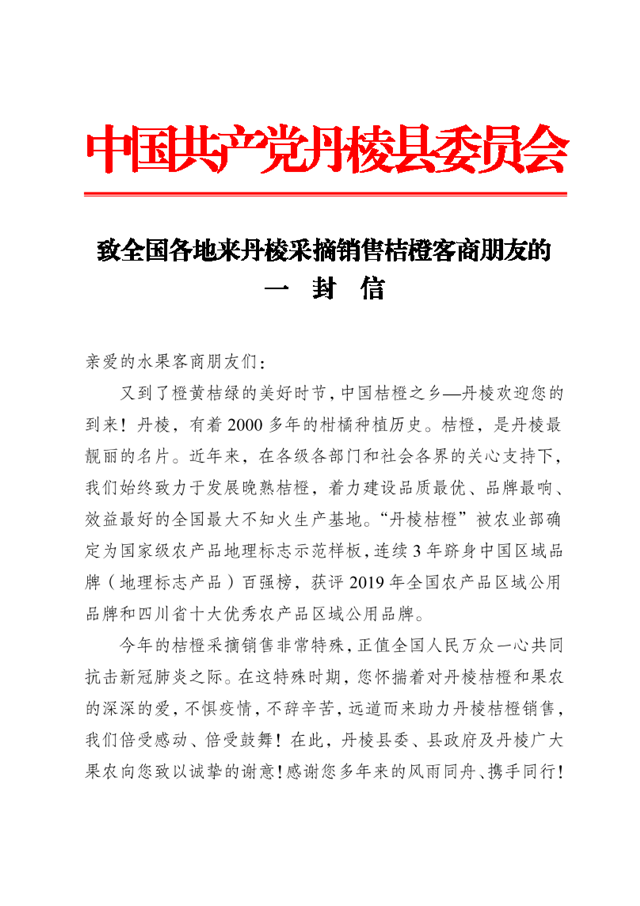 中国共产党丹棱县委员会

致全国各地来丹棱采摘销售桔橙客商朋友的
一 封 信

亲爱的水果客商朋友们：

又到了橙黄桔绿的美好时节，中国桔橙之乡—丹棱欢迎您的到来！丹棱，有着2000多年的柑橘种植历史。桔橙，是丹棱最靓丽的名片。近年来，在各级各部门和社会各界的关心支持下，我们始终致力于发展晚熟桔橙，着力建设品质最优、品牌最响、效益最好的全国最大不知火生产基地。“丹棱桔橙”被农业部确定为国家级农产品地理标志示范样板，连续3年跻身中国区域品牌（地理标志产品）百强榜，获评2019年全国农产品区域公用品牌和四川省十大优秀农产品区域公用品牌。

今年的桔橙采摘销售非常特殊，正值全国人民万众一心共同抗击新冠肺炎之际。在这特殊时期，您怀揣着对丹棱桔橙和果农的深深的爱，不惧疫情，不辞辛苦，远道而来助力丹棱桔橙销售，我们倍受感动、倍受鼓舞！在此，丹棱县委、县政府及丹棱广大果农向您致以诚挚的谢意！感谢您多年来的风雨同舟、携手同行！